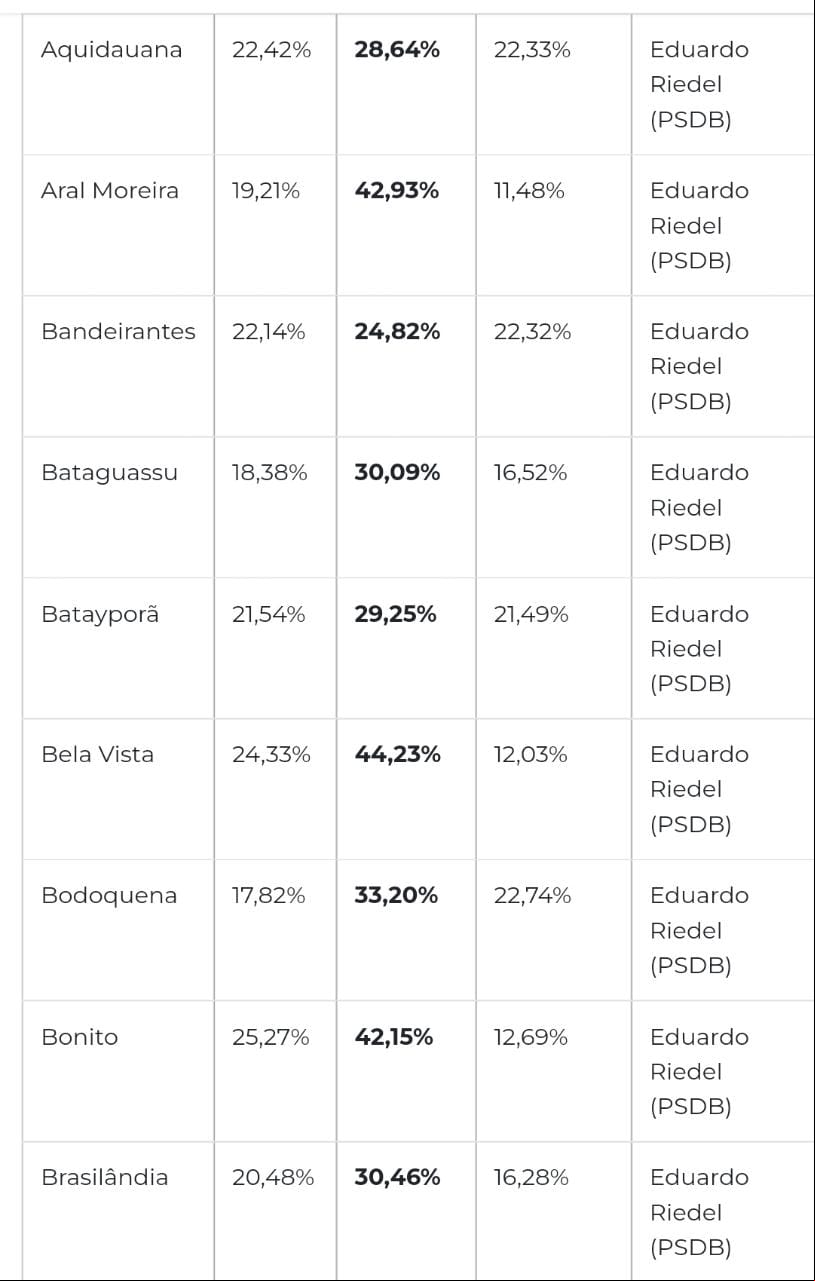 | | | | | |
|---|---|---|---|---|
| Aquidauana | 22,42% | **28,64%** | 22,33% | Eduardo Riedel (PSDB) |
| Aral Moreira | 19,21% | **42,93%** | 11,48% | Eduardo Riedel (PSDB) |
| Bandeirantes | 22,14% | **24,82%** | 22,32% | Eduardo Riedel (PSDB) |
| Bataguassu | 18,38% | **30,09%** | 16,52% | Eduardo Riedel (PSDB) |
| Batayporã | 21,54% | **29,25%** | 21,49% | Eduardo Riedel (PSDB) |
| Bela Vista | 24,33% | **44,23%** | 12,03% | Eduardo Riedel (PSDB) |
| Bodoquena | 17,82% | **33,20%** | 22,74% | Eduardo Riedel (PSDB) |
| Bonito | 25,27% | **42,15%** | 12,69% | Eduardo Riedel (PSDB) |
| Brasilândia | 20,48% | **30,46%** | 16,28% | Eduardo Riedel (PSDB) |